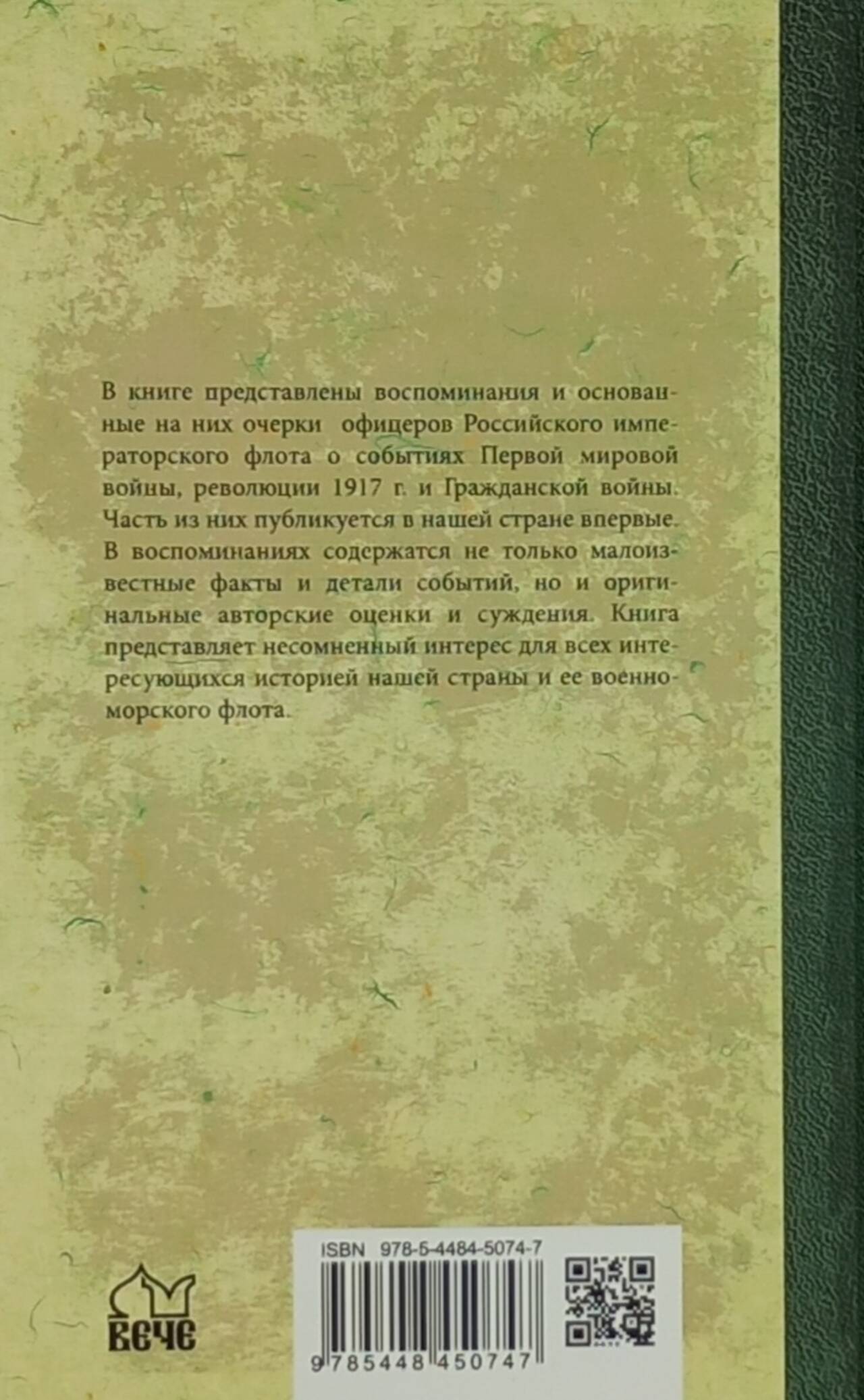 В книге представлены воспоминания и основанные на них очерки офицеров Российского императорского флота о событиях Первой мировой войны, революции 1917 г. и Гражданской войны. Часть из них публикуется в нашей стране впервые. В воспоминаниях содержатся не только малоизвестные факты и детали событий, но и оригинальные авторские оценки и суждения. Книга представляет несомненный интерес для всех интересующихся историей нашей страны и ее военно-морского флота.

ВЕЧЕ

ISBN 978-5-4484-5074-7

9 785448 450747